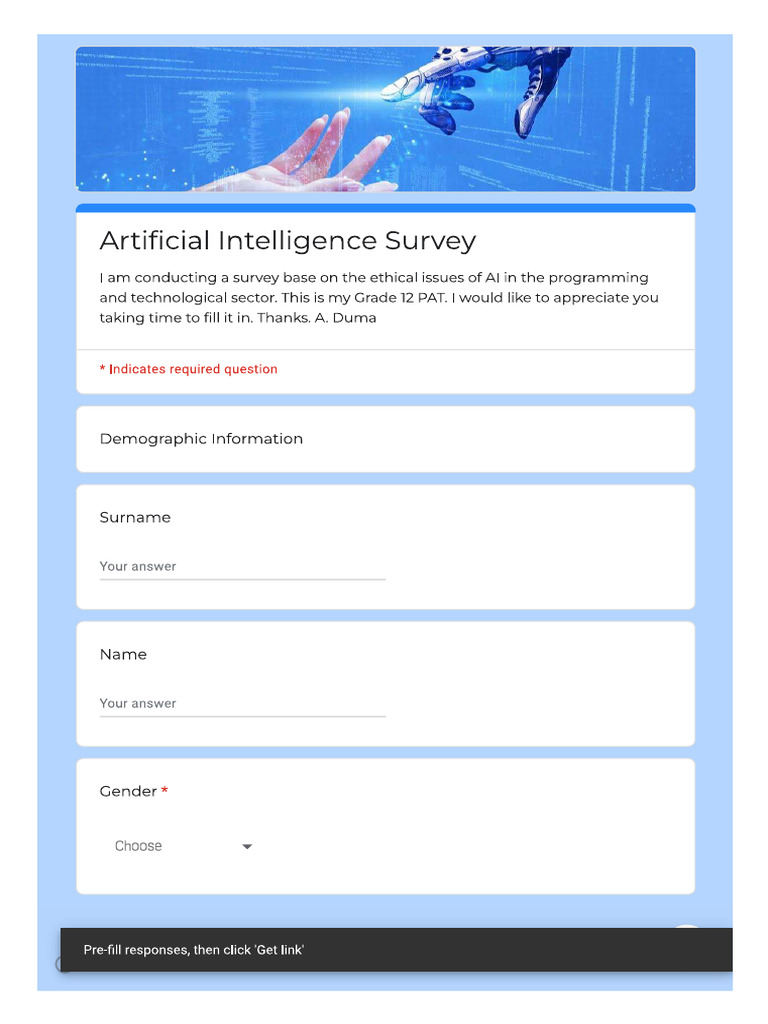 Artificial Intelligence Survey

I am conducting a survey base on the ethical issues of AI in the programming and technological sector. This is my Grade 12 PAT. I would like to appreciate you taking time to fill it in. Thanks. A. Duma

* Indicates required question

Demographic Information

Surname

Your answer

Name

Your answer

Gender *

Choose

Pre-fill responses, then click 'Get link'